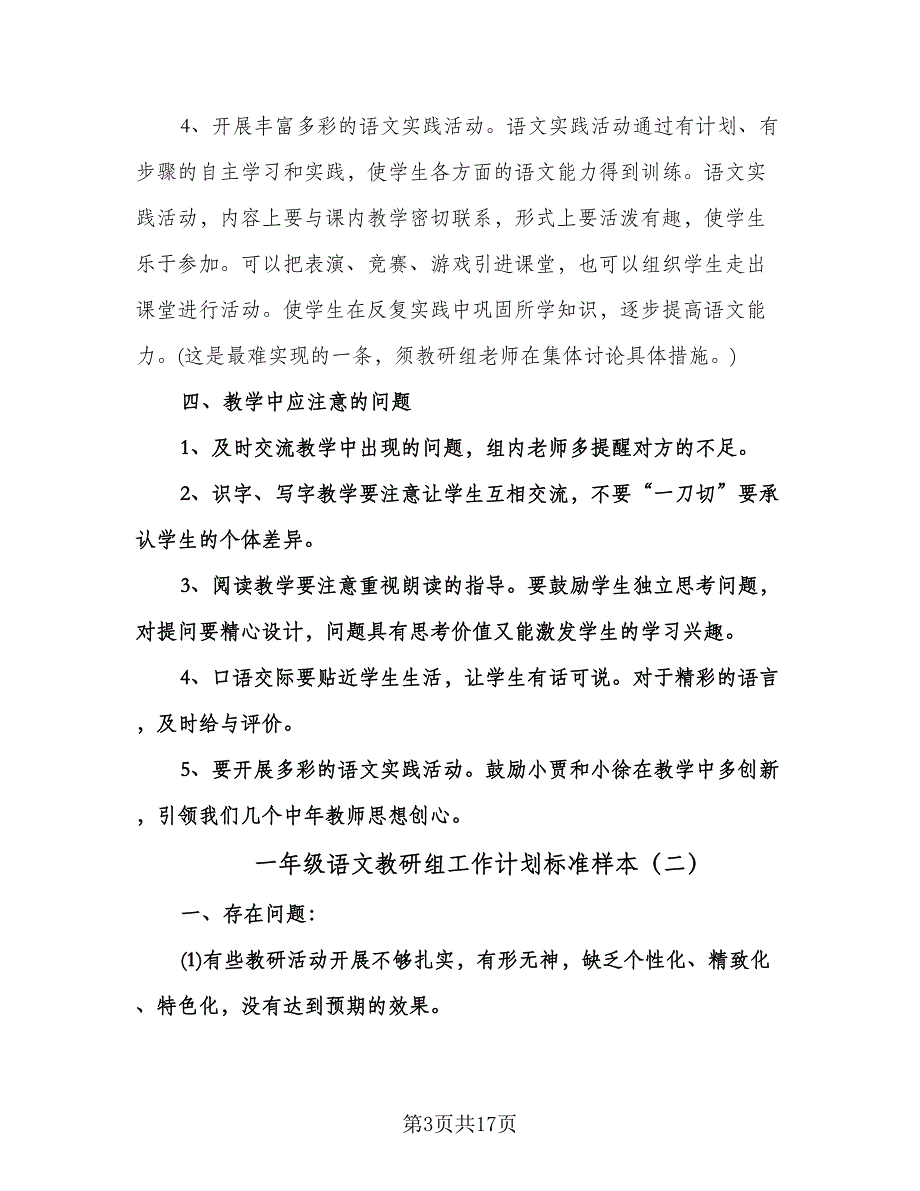 4、开展丰富多彩的语文实践活动。语文实践活动通过有计划、有步骤的自主学习和实践，使学生各方面的语文能力得到训练。语文实践活动，内容上要与课内教学密切联系，形式上要活泼有趣，使学生乐于参加。可以把表演、竞赛、游戏引进课堂，也可以组织学生走出课堂进行活动。使学生在反复实践中巩固所学知识，逐步提高语文能力。(这是最难实现的一条，须教研组老师在集体讨论具体措施。)

四、教学中应注意的问题

1、及时交流教学中出现的问题，组内老师多提醒对方的不足。

2、识字、写字教学要注意让学生互相交流，不要“一刀切”要承认学生的个体差异。

3、阅读教学要注意重视朗读的指导。要鼓励学生独立思考问题，对提问要精心设计，问题具有思考价值又能激发学生的学习兴趣。

4、口语交际要贴近学生生活，让学生有话可说。对于精彩的语言，及时给与评价。

5、要开展多彩的语文实践活动。鼓励小贾和小徐在教学中多创新，引领我们几个中年教师思想创心。

一年级语文教研组工作计划标准样本（二）

一、存在问题:

(1)有些教研活动开展不够扎实，有形无神，缺乏个性化、精致化、特色化，没有达到预期的效果。

第3页共17页